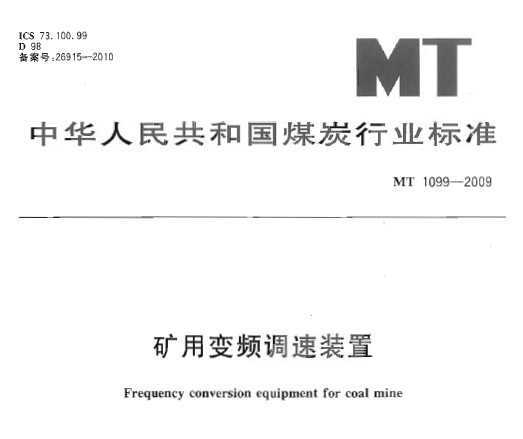 ICS 73.100.99
D 98
备案号:26915—2010

MT

中华人民共和国煤炭行业标准

MT 1099—2009

矿用变频调速装置

Frequency conversion equipment for coal mine